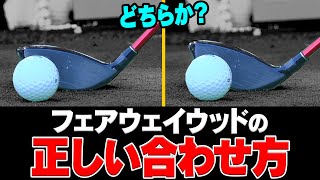 どちらか?

フェアウェイウッドの
正しい合わせ方